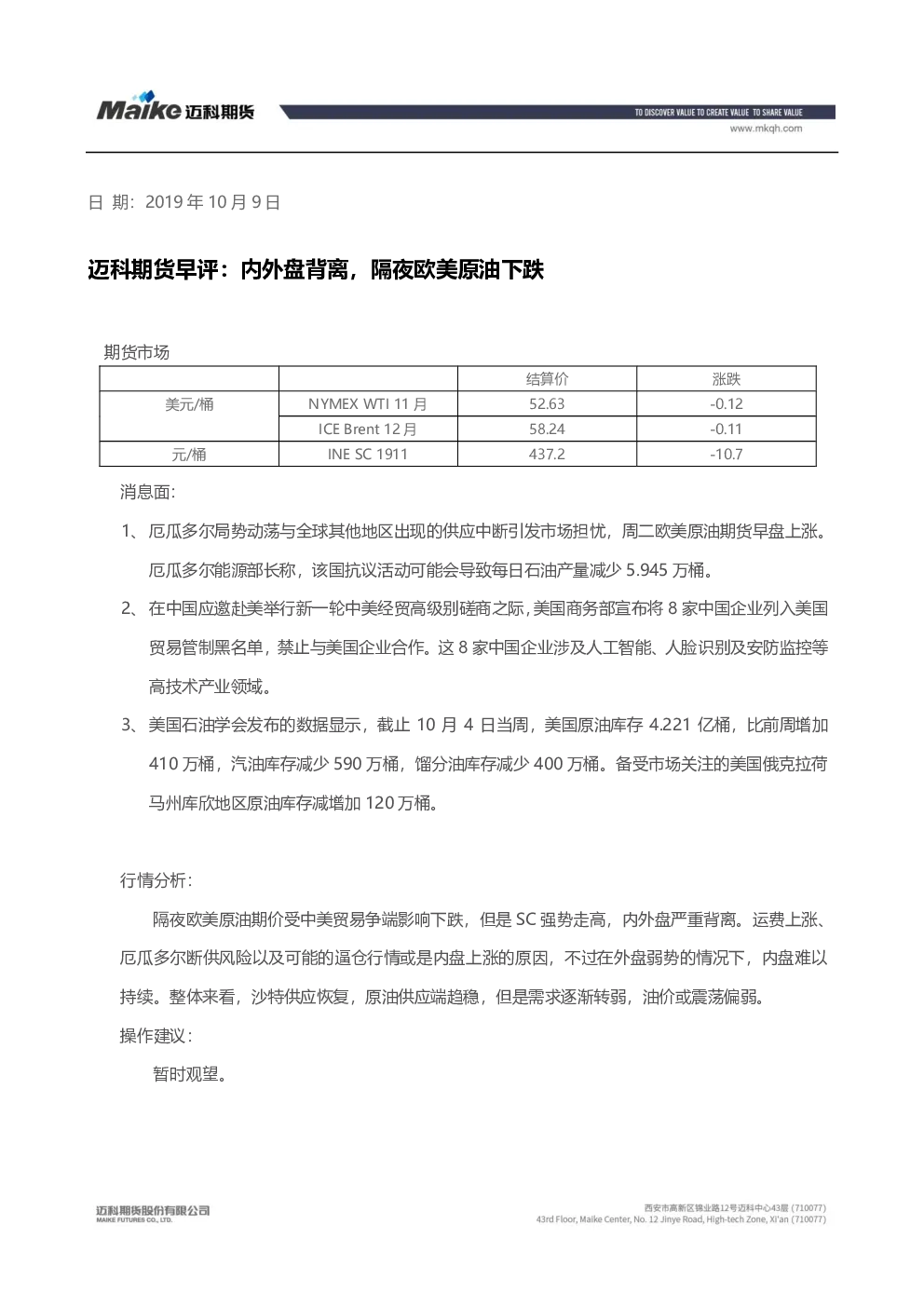 Maike 迈科期货

TO DISCOVER VALUE TO CREATE VALUE TO SHARE VALUE
www.mkqh.com

日 期：2019 年 10 月 9 日

迈科期货早评：内外盘背离，隔夜欧美原油下跌

期货市场

| | | 结算价 | 涨跌 |
|---|---|---|---|
| 美元/桶 | NYMEX WTI 11 月 | 52.63 | -0.12 |
| | ICE Brent 12 月 | 58.24 | -0.11 |
| 元/桶 | INE SC 1911 | 437.2 | -10.7 |

消息面：

1、厄瓜多尔局势动荡与全球其他地区出现的供应中断引发市场担忧，周二欧美原油期货早盘上涨。厄瓜多尔能源部长称，该国抗议活动可能会导致每日石油产量减少 5.945 万桶。

2、在中国应邀赴美举行新一轮中美经贸高级别磋商之际，美国商务部宣布将 8 家中国企业列入美国贸易管制黑名单，禁止与美国企业合作。这 8 家中国企业涉及人工智能、人脸识别及安防监控等高技术产业领域。

3、美国石油学会发布的数据显示，截止 10 月 4 日当周，美国原油库存 4.221 亿桶，比前周增加 410 万桶，汽油库存减少 590 万桶，馏分油库存减少 400 万桶。备受市场关注的美国俄克拉荷马州库欣地区原油库存减增加 120 万桶。

行情分析：

隔夜欧美原油期价受中美贸易争端影响下跌，但是 SC 强势走高，内外盘严重背离。运费上涨、厄瓜多尔断供风险以及可能的逼仓行情或是内盘上涨的原因，不过在外盘弱势的情况下，内盘难以持续。整体来看，沙特供应恢复，原油供应端趋稳，但是需求逐渐转弱，油价或震荡偏弱。

操作建议：

暂时观望。

迈科期货股份有限公司
MAIKE FUTURES CO., LTD.

西安市高新区锦业路12号迈科中心43层 (710077)
43rd Floor, Maike Center, No. 12 Jinye Road, High-tech Zone, Xi'an (710077)